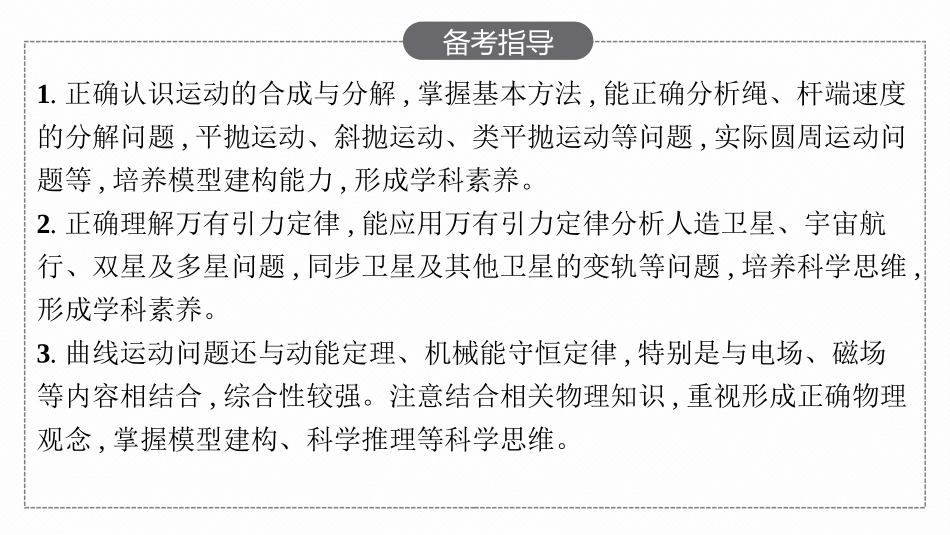 备考指导

1. 正确认识运动的合成与分解，掌握基本方法，能正确分析绳、杆端速度的分解问题，平抛运动、斜抛运动、类平抛运动等问题，实际圆周运动问题等，培养模型建构能力，形成学科素养。

2. 正确理解万有引力定律，能应用万有引力定律分析人造卫星、宇宙航行、双星及多星问题，同步卫星及其他卫星的变轨等问题，培养科学思维，形成学科素养。

3. 曲线运动问题还与动能定理、机械能守恒定律，特别是与电场、磁场等内容相结合，综合性较强。注意结合相关物理知识，重视形成正确物理观念，掌握模型建构、科学推理等科学思维。